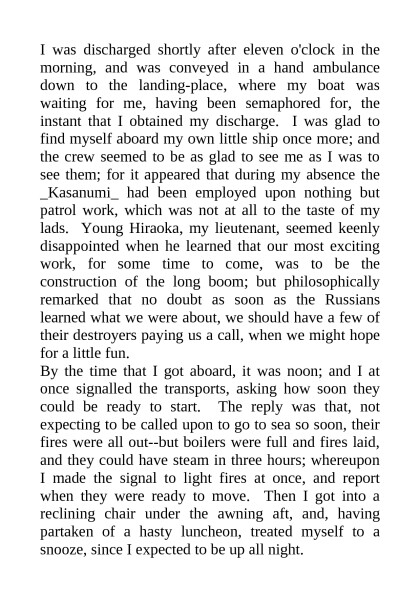 I was discharged shortly after eleven o'clock in the morning, and was conveyed in a hand ambulance down to the landing-place, where my boat was waiting for me, having been semaphored for, the instant that I obtained my discharge.  I was glad to find myself aboard my own little ship once more; and the crew seemed to be as glad to see me as I was to see them; for it appeared that during my absence the _Kasanumi_ had been employed upon nothing but patrol work, which was not at all to the taste of my lads.  Young Hiraoka, my lieutenant, seemed keenly disappointed when he learned that our most exciting work, for some time to come, was to be the construction of the long boom; but philosophically remarked that no doubt as soon as the Russians learned what we were about, we should have a few of their destroyers paying us a call, when we might hope for a little fun.

By the time that I got aboard, it was noon; and I at once signalled the transports, asking how soon they could be ready to start.  The reply was that, not expecting to be called upon to go to sea so soon, their fires were all out--but boilers were full and fires laid, and they could have steam in three hours; whereupon I made the signal to light fires at once, and report when they were ready to move.  Then I got into a reclining chair under the awning aft, and, having partaken of a hasty luncheon, treated myself to a snooze, since I expected to be up all night.